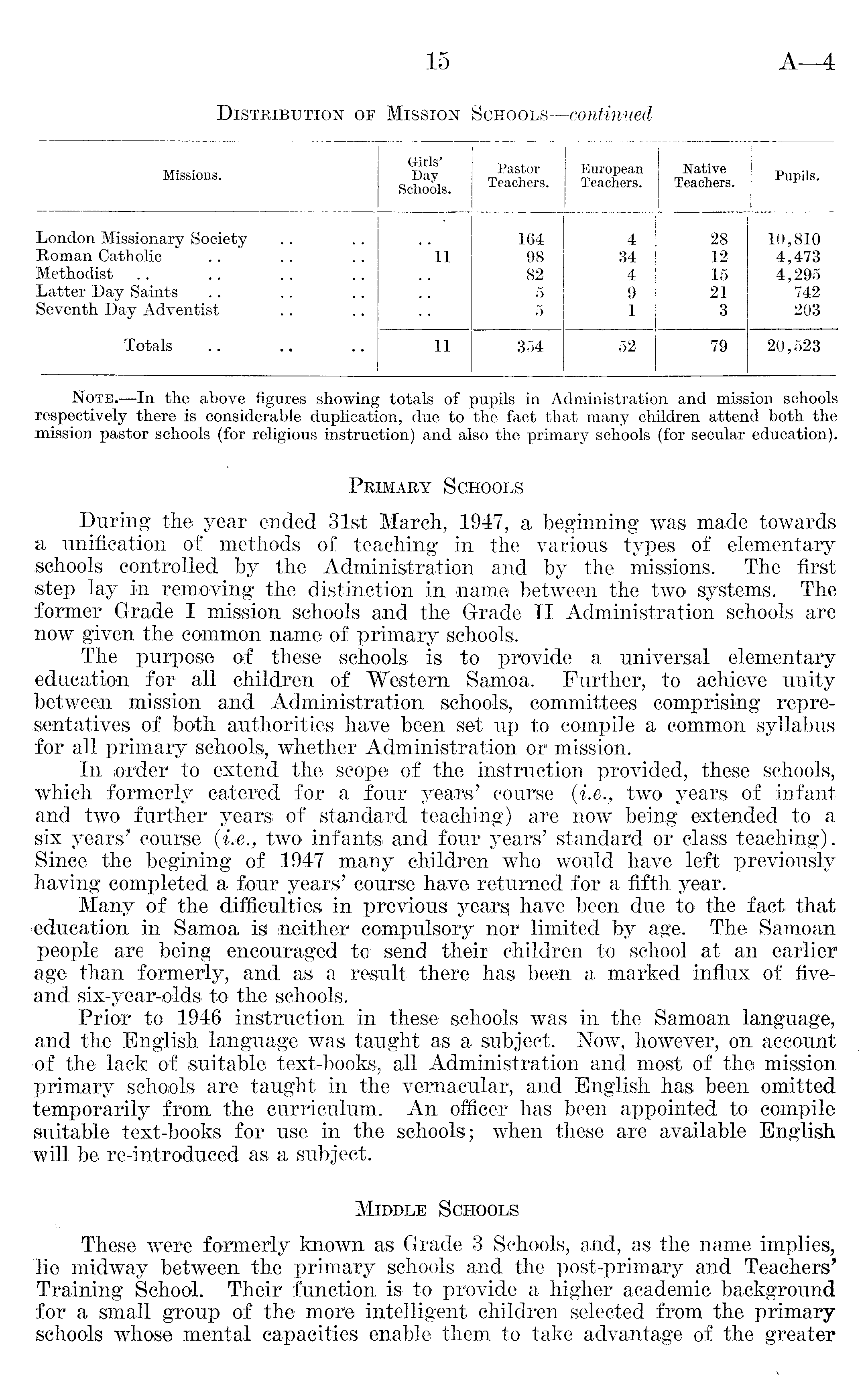 15 A—4

DISTRIBUTION OF MISSION SCHOOLS—continued

| Missions. | Girls' Day Schools. | Pastor Teachers. | European Teachers. | Native Teachers. | Pupils. |
|---|---|---|---|---|---|
| London Missionary Society .. .. | .. | 164 | 4 | 28 | 10,810 |
| Roman Catholic .. .. .. | 11 | 98 | 34 | 12 | 4,473 |
| Methodist .. .. .. .. | .. | 82 | 4 | 15 | 4,295 |
| Latter Day Saints .. .. .. | .. | 5 | 9 | 21 | 742 |
| Seventh Day Adventist .. .. | .. | 5 | 1 | 3 | 203 |
| Totals .. .. .. | 11 | 354 | 52 | 79 | 20,523 |

NOTE.—In the above figures showing totals of pupils in Administration and mission schools respectively there is considerable duplication, due to the fact that many children attend both the mission pastor schools (for religious instruction) and also the primary schools (for secular education).

PRIMARY SCHOOLS

During the year ended 31st March, 1947, a beginning was made towards a unification of methods of teaching in the various types of elementary schools controlled by the Administration and by the missions. The first step lay in removing the distinction in name between the two systems. The former Grade I mission schools and the Grade II Administration schools are now given the common name of primary schools.

The purpose of these schools is to provide a universal elementary education for all children of Western Samoa. Further, to achieve unity between mission and Administration schools, committees comprising representatives of both authorities have been set up to compile a common syllabus for all primary schools, whether Administration or mission.

In order to extend the scope of the instruction provided, these schools, which formerly catered for a four years' course (i.e., two years of infant and two further years of standard teaching) are now being extended to a six years' course (i.e., two infants and four years' standard or class teaching). Since the begining of 1947 many children who would have left previously having completed a four years' course have returned for a fifth year.

Many of the difficulties in previous years have been due to the fact that education in Samoa is neither compulsory nor limited by age. The Samoan people are being encouraged to send their children to school at an earlier age than formerly, and as a result there has been a marked influx of five- and six-year-olds to the schools.

Prior to 1946 instruction in these schools was in the Samoan language, and the English language was taught as a subject. Now, however, on account of the lack of suitable text-books, all Administration and most of the mission primary schools are taught in the vernacular, and English has been omitted temporarily from the curriculum. An officer has been appointed to compile suitable text-books for use in the schools; when these are available English will be re-introduced as a subject.

MIDDLE SCHOOLS

These were formerly known as Grade 3 Schools, and, as the name implies, lie midway between the primary schools and the post-primary and Teachers' Training School. Their function is to provide a higher academic background for a small group of the more intelligent children selected from the primary schools whose mental capacities enable them to take advantage of the greater